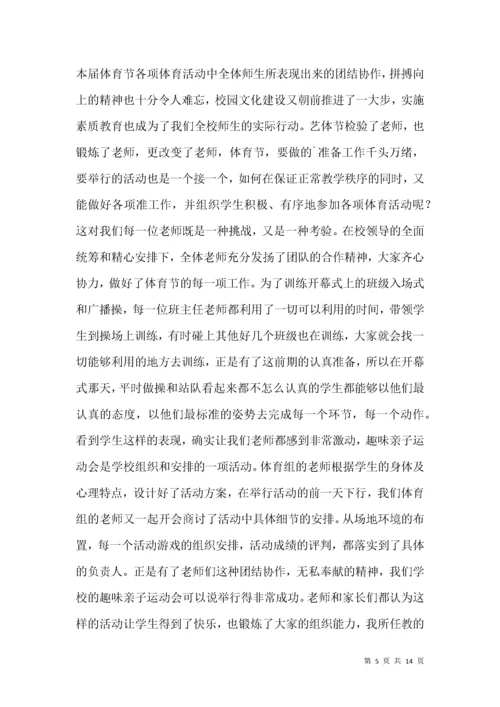 本届体育节各项体育活动中全体师生所表现出来的团结协作，拼搏向上的精神也十分令人难忘，校园文化建设又朝前推进了一大步，实施素质教育也成为了我们全校师生的实际行动。艺体节检验了老师，也锻炼了老师，更改变了老师，体育节，要做的`准备工作千头万绪，要举行的活动也是一个接一个，如何在保证正常教学秩序的同时，又能做好各项准工作，并组织学生积极、有序地参加各项体育活动呢？这对我们每一位老师既是一种挑战，又是一种考验。在校领导的全面统筹和精心安排下，全体老师充分发扬了团队的合作精神，大家齐心协力，做好了体育节的每一项工作。为了训练开幕式上的班级入场式和广播操，每一位班主任老师都利用了一切可以利用的时间，带领学生到操场上训练，有时碰上其他好几个班级也在训练，大家就会找一切能够利用的地方去训练，正是有了这前期的认真准备，所以在开幕式那天，平时做操和站队看起来都不怎么认真的学生都能够以他们最认真的态度，以他们最标准的姿势去完成每一个环节，每一个动作。看到学生这样的表现，确实让我们老师都感到非常激动，趣味亲子运动会是学校组织和安排的一项活动。体育组的老师根据学生的身体及心理特点，设计好了活动方案，在举行活动的前一天下行，我们体育组的老师又一起开会商讨了活动中具体细节的安排。从场地环境的布置，每一个活动游戏的组织安排，活动成绩的评判，都落实到了具体的负责人。正是有了老师们这种团结协作，无私奉献的精神，我们学校的趣味亲子运动会可以说举行得非常成功。老师和家长们都认为这样的活动让学生得到了快乐，也锻炼了大家的组织能力，我所任教的

第 5 页 共 14 页